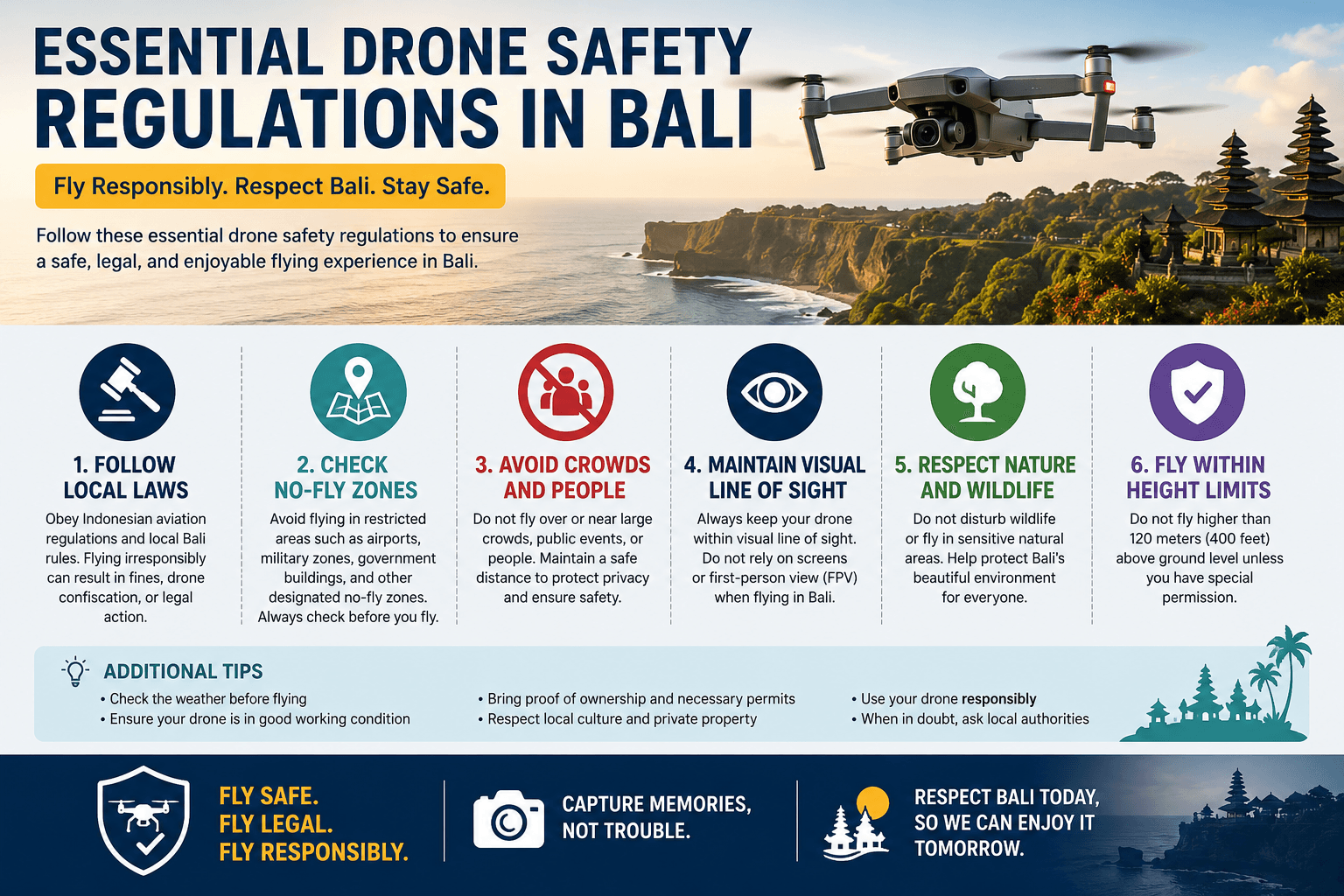 ESSENTIAL DRONE SAFETY REGULATIONS IN BALI

Fly Responsibly. Respect Bali. Stay Safe.

Follow these essential drone safety regulations to ensure a safe, legal, and enjoyable flying experience in Bali.

1. FOLLOW LOCAL LAWS
Obey Indonesian aviation regulations and local Bali rules. Flying irresponsibly can result in fines, drone confiscation, or legal action.

2. CHECK NO-FLY ZONES
Avoid flying in restricted areas such as airports, military zones, government buildings, and other designated no-fly zones. Always check before you fly.

3. AVOID CROWDS AND PEOPLE
Do not fly over or near large crowds, public events, or people. Maintain a safe distance to protect privacy and ensure safety.

4. MAINTAIN VISUAL LINE OF SIGHT
Always keep your drone within visual line of sight. Do not rely on screens or first-person view (FPV) when flying in Bali.

5. RESPECT NATURE AND WILDLIFE
Do not disturb wildlife or fly in sensitive natural areas. Help protect Bali's beautiful environment for everyone.

6. FLY WITHIN HEIGHT LIMITS
Do not fly higher than 120 meters (400 feet) above ground level unless you have special permission.

ADDITIONAL TIPS
• Check the weather before flying
• Ensure your drone is in good working condition
• Bring proof of ownership and necessary permits
• Respect local culture and private property
• Use your drone responsibly
• When in doubt, ask local authorities

FLY SAFE.
FLY LEGAL.
FLY RESPONSIBLY.

CAPTURE MEMORIES, NOT TROUBLE.

RESPECT BALI TODAY, SO WE CAN ENJOY IT TOMORROW.